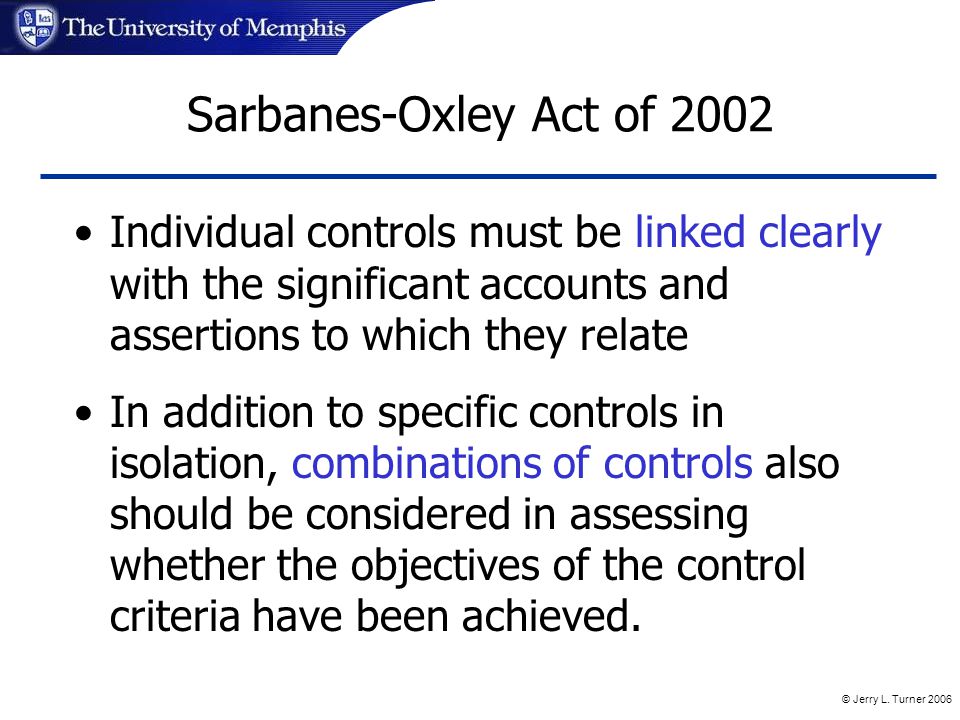 The University of Memphis

Sarbanes-Oxley Act of 2002

• Individual controls must be linked clearly with the significant accounts and assertions to which they relate

• In addition to specific controls in isolation, combinations of controls also should be considered in assessing whether the objectives of the control criteria have been achieved.

© Jerry L. Turner 2006